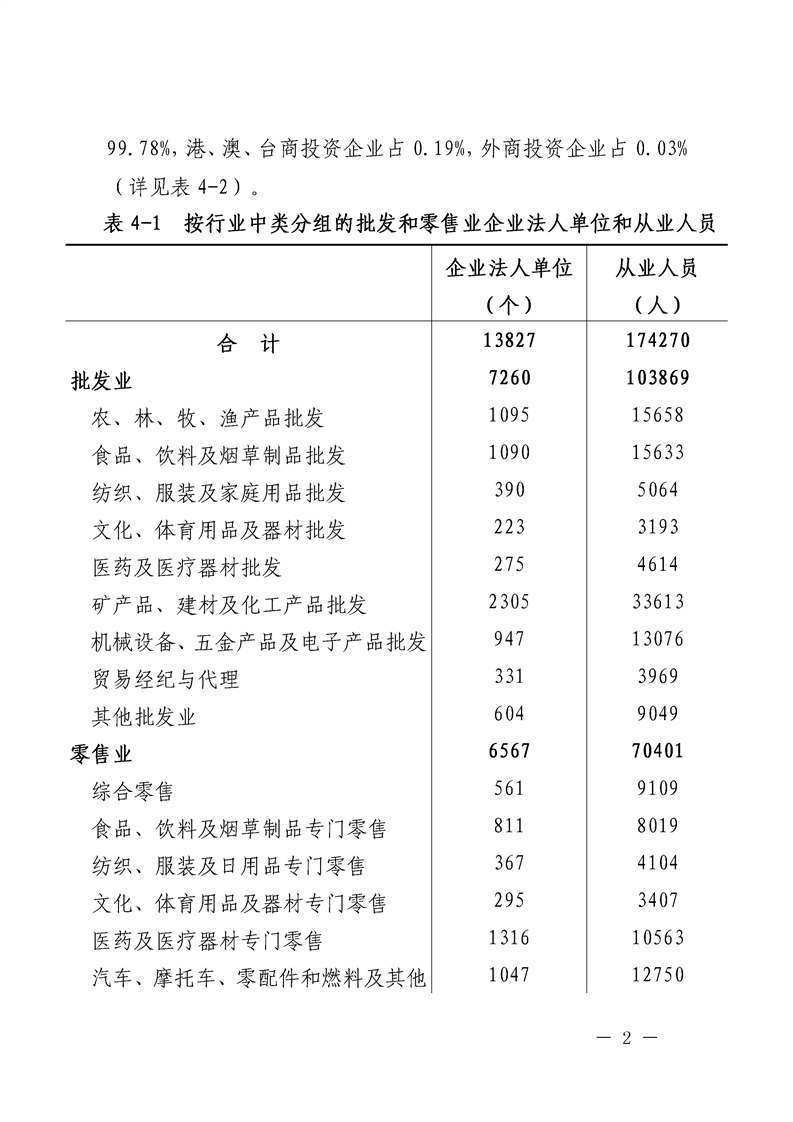 99.78%，港、澳、台商投资企业占 0.19%，外商投资企业占 0.03%（详见表 4-2）。

表 4-1 按行业中类分组的批发和零售业企业法人单位和从业人员

|  | 企业法人单位（个） | 从业人员（人） |
|---|---|---|
| 合 计 | 13827 | 174270 |
| 批发业 | 7260 | 103869 |
| 农、林、牧、渔产品批发 | 1095 | 15658 |
| 食品、饮料及烟草制品批发 | 1090 | 15633 |
| 纺织、服装及家庭用品批发 | 390 | 5064 |
| 文化、体育用品及器材批发 | 223 | 3193 |
| 医药及医疗器材批发 | 275 | 4614 |
| 矿产品、建材及化工产品批发 | 2305 | 33613 |
| 机械设备、五金产品及电子产品批发 | 947 | 13076 |
| 贸易经纪与代理 | 331 | 3969 |
| 其他批发业 | 604 | 9049 |
| 零售业 | 6567 | 70401 |
| 综合零售 | 561 | 9109 |
| 食品、饮料及烟草制品专门零售 | 811 | 8019 |
| 纺织、服装及日用品专门零售 | 367 | 4104 |
| 文化、体育用品及器材专门零售 | 295 | 3407 |
| 医药及医疗器材专门零售 | 1316 | 10563 |
| 汽车、摩托车、零配件和燃料及其他 | 1047 | 12750 |

— 2 —